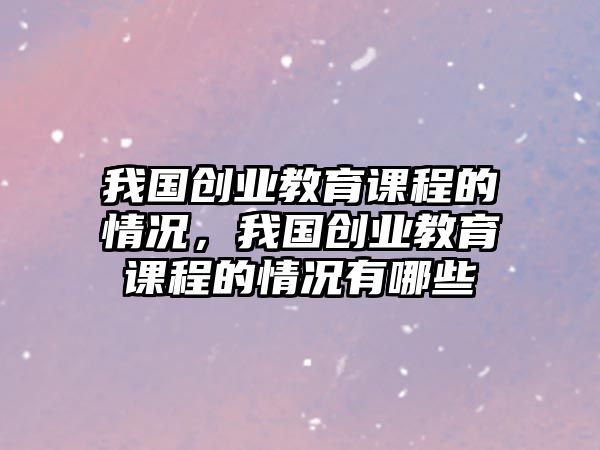 我国创业教育课程的情况，我国创业教育课程的情况有哪些